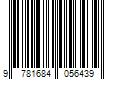 9 781684 056439